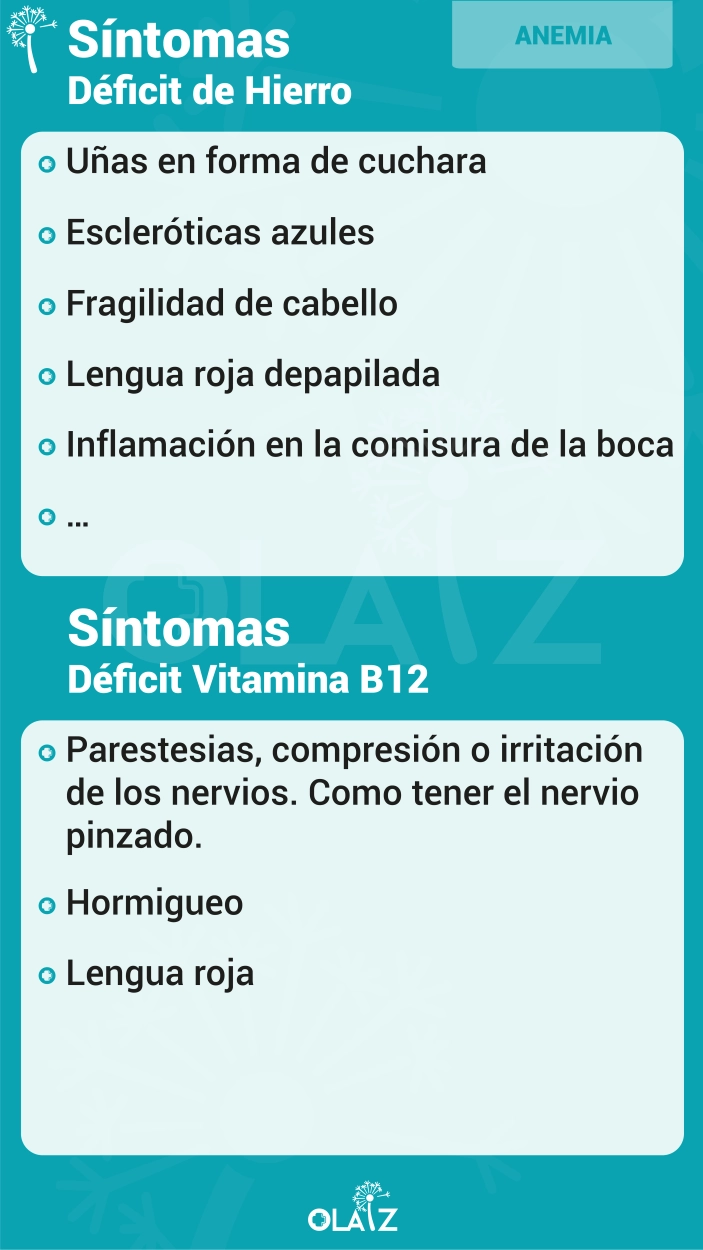 Síntomas
Déficit de Hierro

ANEMIA

Uñas en forma de cuchara

Escleróticas azules

Fragilidad de cabello

Lengua roja depapilada

Inflamación en la comisura de la boca

...

Síntomas
Déficit Vitamina B12

Parestesias, compresión o irritación de los nervios. Como tener el nervio pinzado.

Hormigueo

Lengua roja

OLAIZ